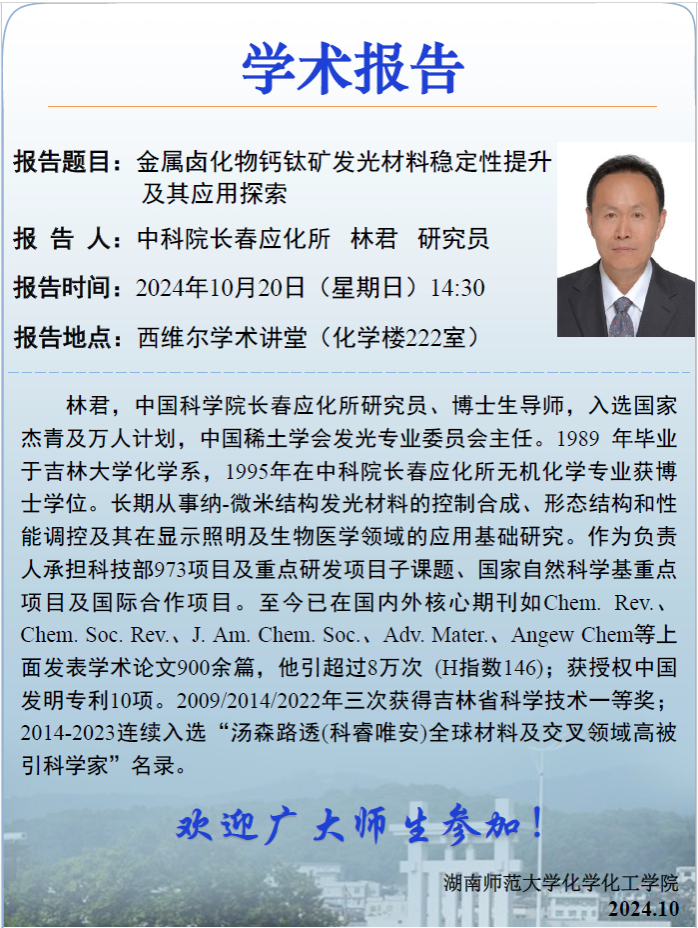 学术报告

报告题目：金属卤化物钙钛矿发光材料稳定性提升及其应用探索

报 告 人：中科院长春应化所 林君 研究员

报告时间：2024年10月20日（星期日）14:30

报告地点：西维尔学术讲堂（化学楼222室）

林君，中国科学院长春应化所研究员、博士生导师，入选国家杰青及万人计划，中国稀土学会发光专业委员会主任。1989年毕业于吉林大学化学系，1995年在中科院长春应化所无机化学专业获博士学位。长期从事纳-微米结构发光材料的控制合成、形态结构和性能调控及其在显示照明及生物医学领域的应用基础研究。作为负责人承担科技部973项目及重点研发项目子课题、国家自然科学基重点项目及国际合作项目。至今已在国内外核心期刊如Chem. Rev.、Chem. Soc. Rev.、J. Am. Chem. Soc.、Adv. Mater.、Angew Chem等上面发表学术论文900余篇，他引超过8万次 (H指数146)；获授权中国发明专利10项。2009/2014/2022年三次获得吉林省科学技术一等奖；2014-2023连续入选“汤森路透(科睿唯安)全球材料及交叉领域高被引科学家”名录。

欢迎广大师生参加！

湖南师范大学化学化工学院
2024.10